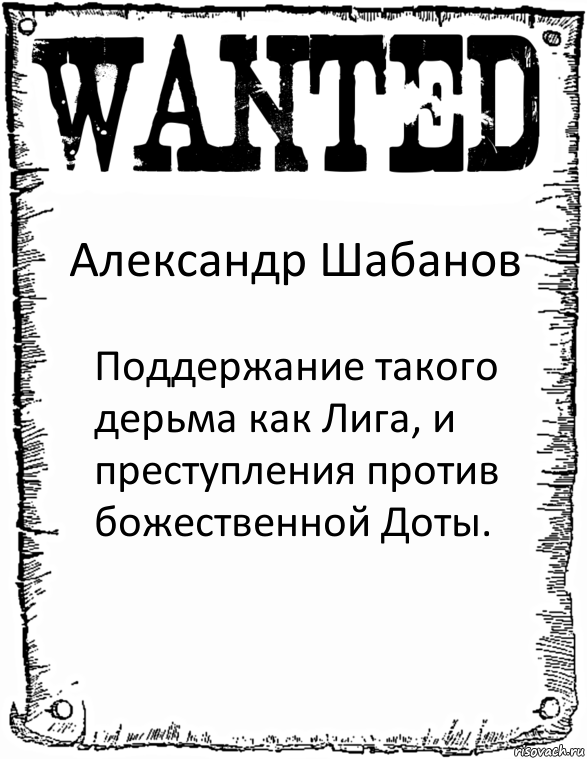 WANTED

Александр Шабанов

Поддержание такого дерьма как Лига, и преступления против божественной Доты.

risovach.ru